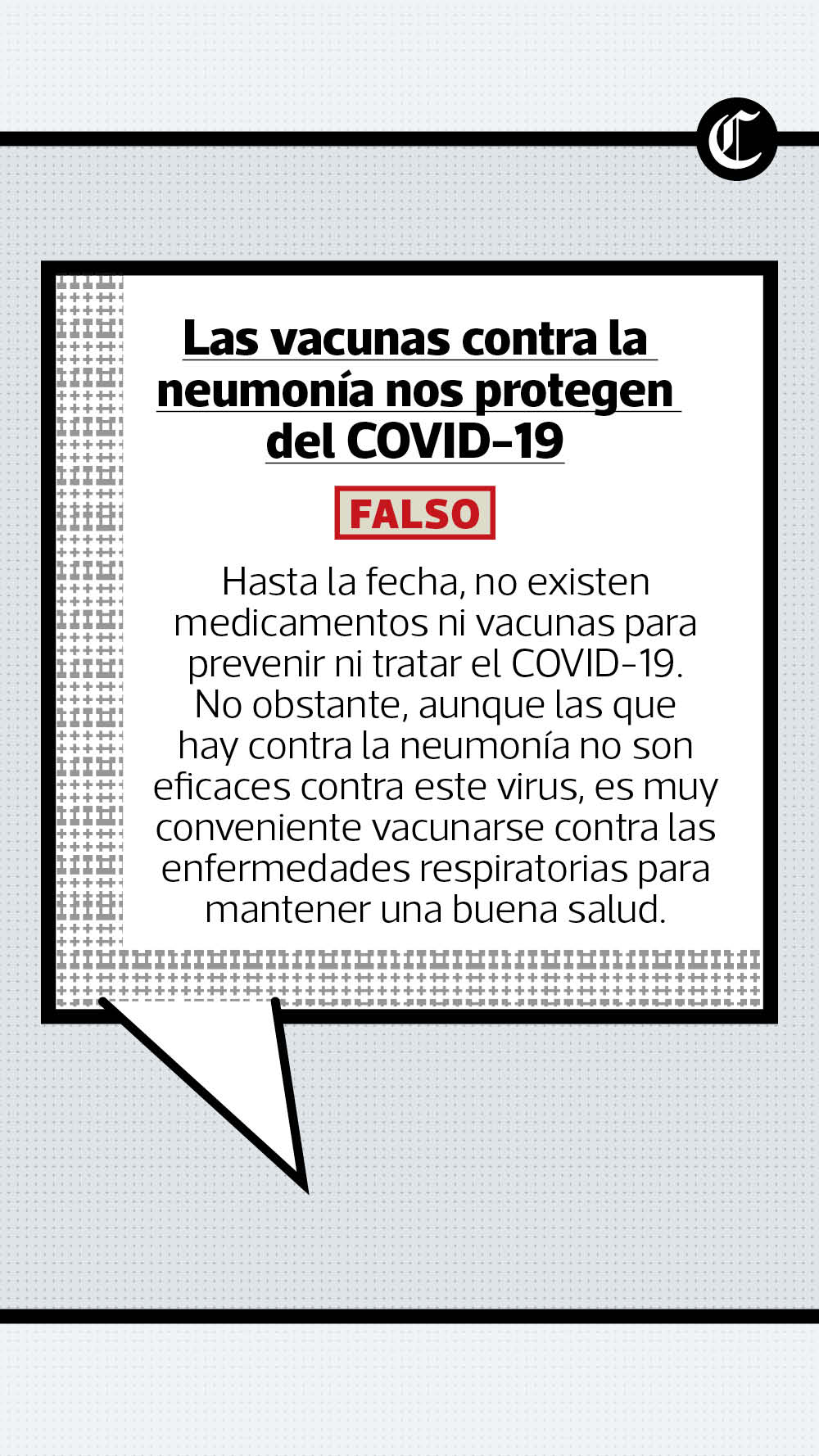 C

Las vacunas contra la neumonía nos protegen del COVID-19

FALSO

Hasta la fecha, no existen medicamentos ni vacunas para prevenir ni tratar el COVID-19. No obstante, aunque las que hay contra la neumonía no son eficaces contra este virus, es muy conveniente vacunarse contra las enfermedades respiratorias para mantener una buena salud.